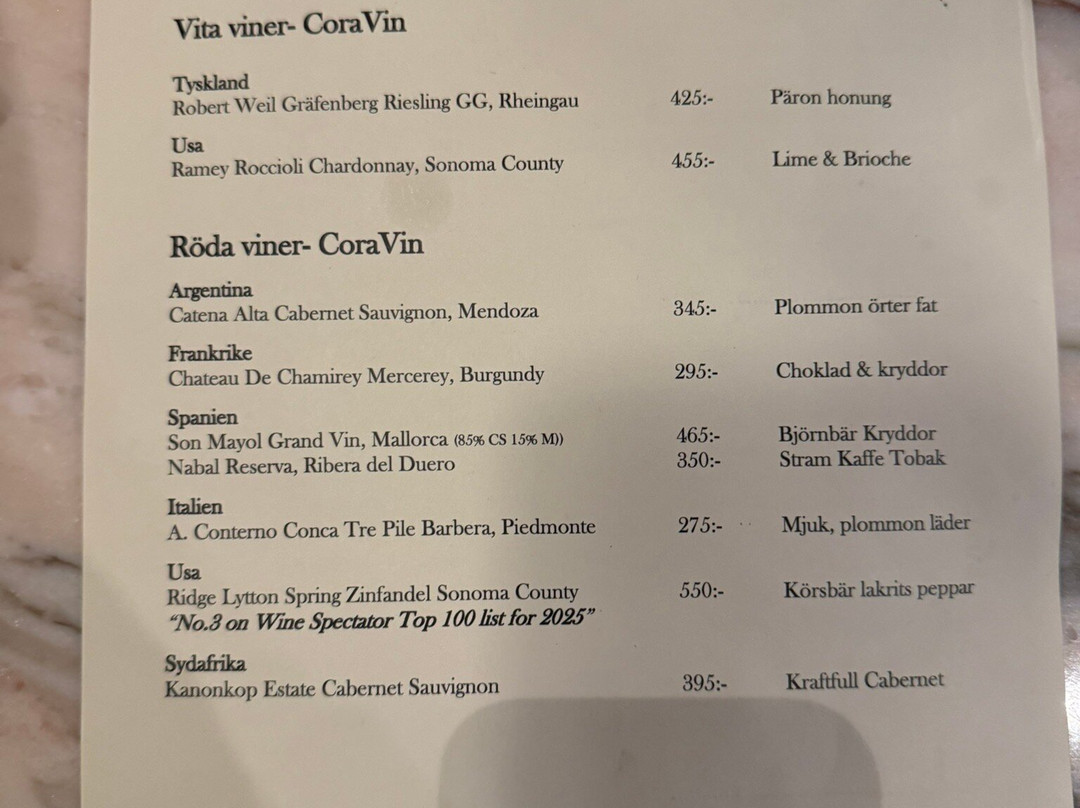 Vita viner- CoraVin

Tyskland
Robert Weil Gräfenberg Riesling GG, Rheingau 425:- Päron honung

Usa
Ramey Roccioli Chardonnay, Sonoma County 455:- Lime & Brioche

Röda viner- CoraVin

Argentina
Catena Alta Cabernet Sauvignon, Mendoza 345:- Plommon örter fat

Frankrike
Chateau De Chamirey Mercerey, Burgundy 295:- Choklad & kryddor

Spanien
Son Mayol Grand Vin, Mallorca (85% CS 15% M)) 465:- Björnbär Kryddor
Nabal Reserva, Ribera del Duero 350:- Stram Kaffe Tobak

Italien
A. Conterno Conca Tre Pile Barbera, Piedmonte 275:- Mjuk, plommon läder

Usa
Ridge Lytton Spring Zinfandel Sonoma County 550:- Körsbär lakrits peppar
"No.3 on Wine Spectator Top 100 list for 2025"

Sydafrika
Kanonkop Estate Cabernet Sauvignon 395:- Kraftfull Cabernet